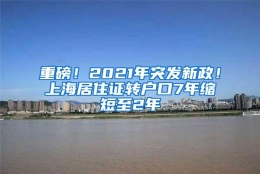 重磅！2021年突发新政！上海居住证转户口7年缩短至2年